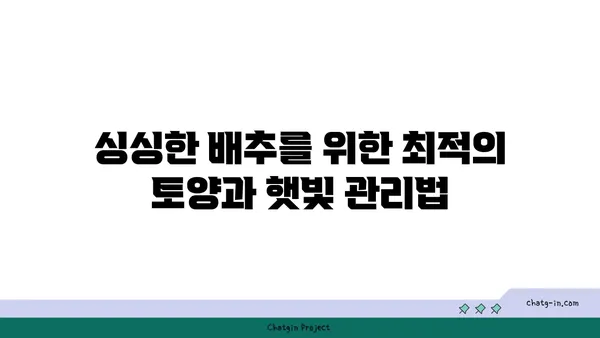 싱싱한 배추를 위한 최적의 토양과 햇빛 관리법

chatg-in.com

Chatgin Project